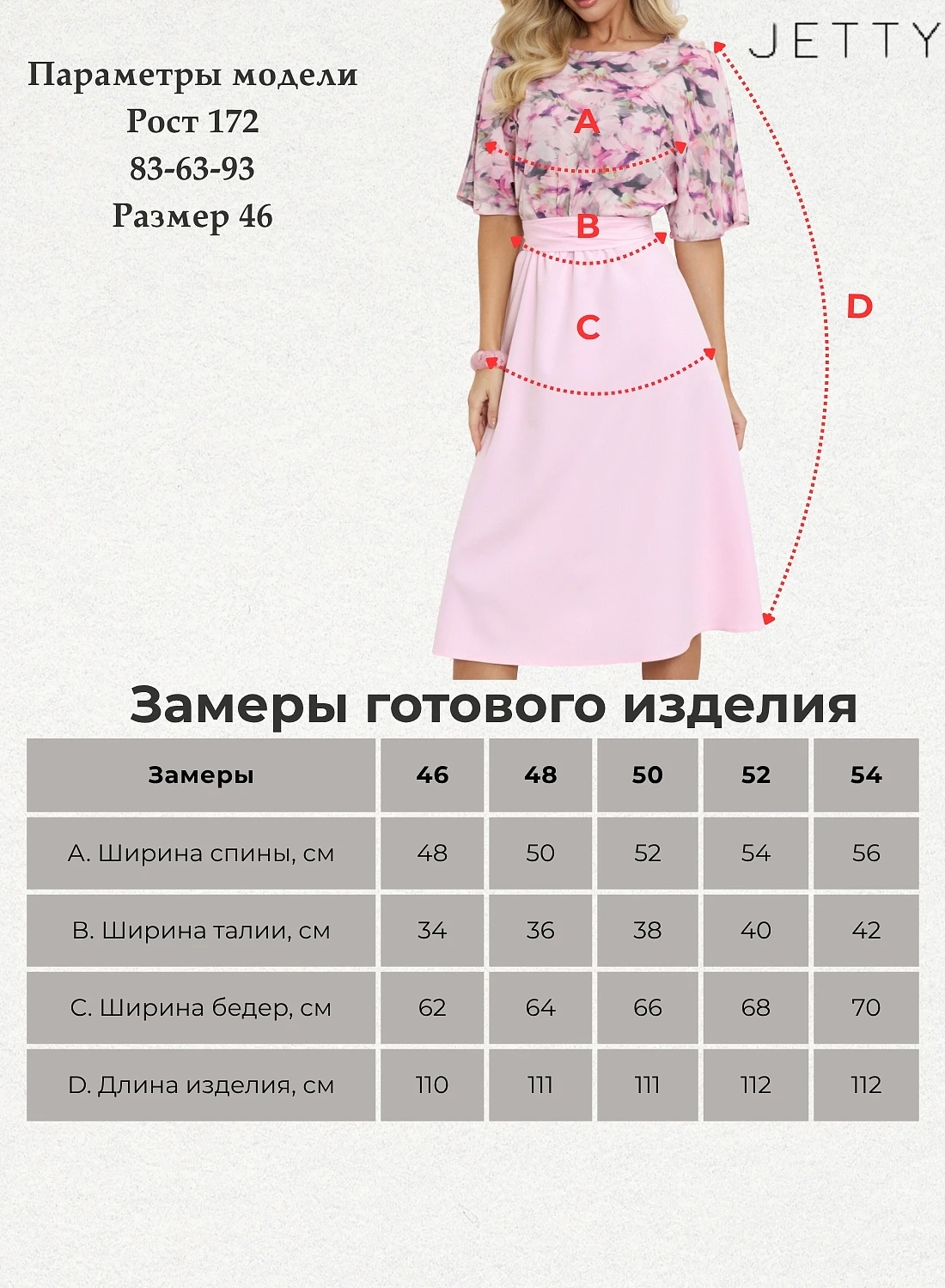 Параметры модели
Рост 172
83-63-93
Размер 46

JETTY

A
B
C
D

Замеры готового изделия

| Замеры | 46 | 48 | 50 | 52 | 54 |
|---|---|---|---|---|---|
| A. Ширина спины, см | 48 | 50 | 52 | 54 | 56 |
| B. Ширина талии, см | 34 | 36 | 38 | 40 | 42 |
| C. Ширина бедер, см | 62 | 64 | 66 | 68 | 70 |
| D. Длина изделия, см | 110 | 111 | 111 | 112 | 112 |